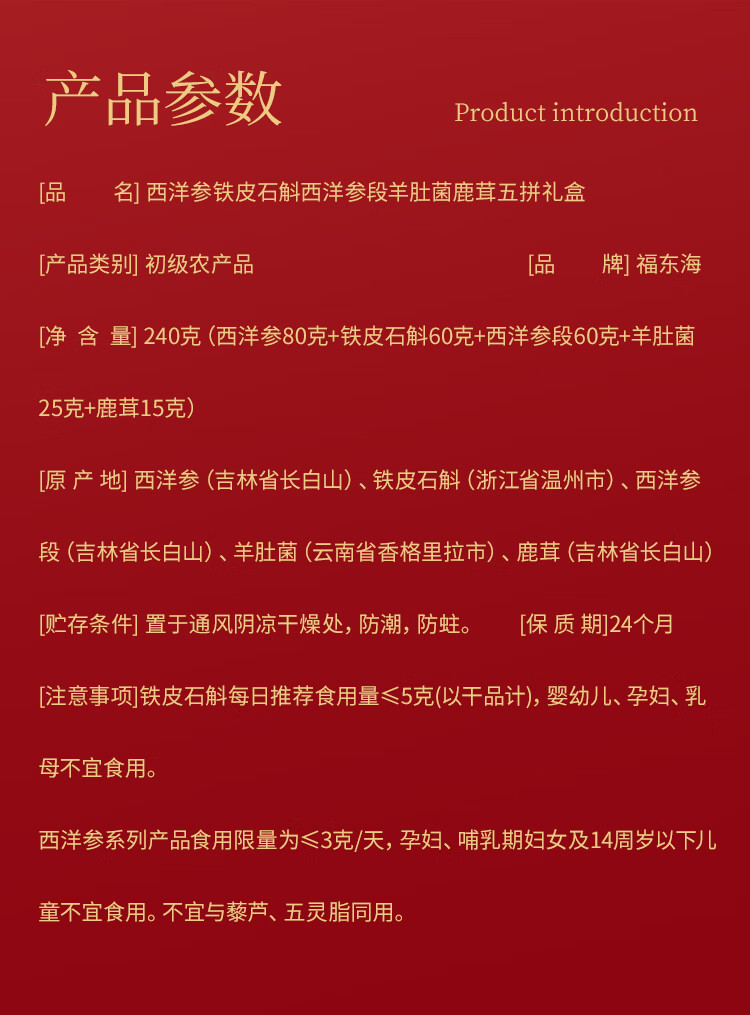 产品参数

Product introduction

[品　　名] 西洋参铁皮石斛西洋参段羊肚菌鹿茸五拼礼盒

[产品类别] 初级农产品　　[品　　牌] 福东海

[净 含 量] 240克（西洋参80克+铁皮石斛60克+西洋参段60克+羊肚菌25克+鹿茸15克）

[原 产 地] 西洋参（吉林省长白山）、铁皮石斛（浙江省温州市）、西洋参段（吉林省长白山）、羊肚菌（云南省香格里拉市）、鹿茸（吉林省长白山）

[贮存条件] 置于通风阴凉干燥处，防潮，防蛀。　　[保 质 期]24个月

[注意事项]铁皮石斛每日推荐食用量≤5克(以干品计)，婴幼儿、孕妇、乳母不宜食用。

西洋参系列产品食用限量为≤3克/天，孕妇、哺乳期妇女及14周岁以下儿童不宜食用。不宜与藜芦、五灵脂同用。